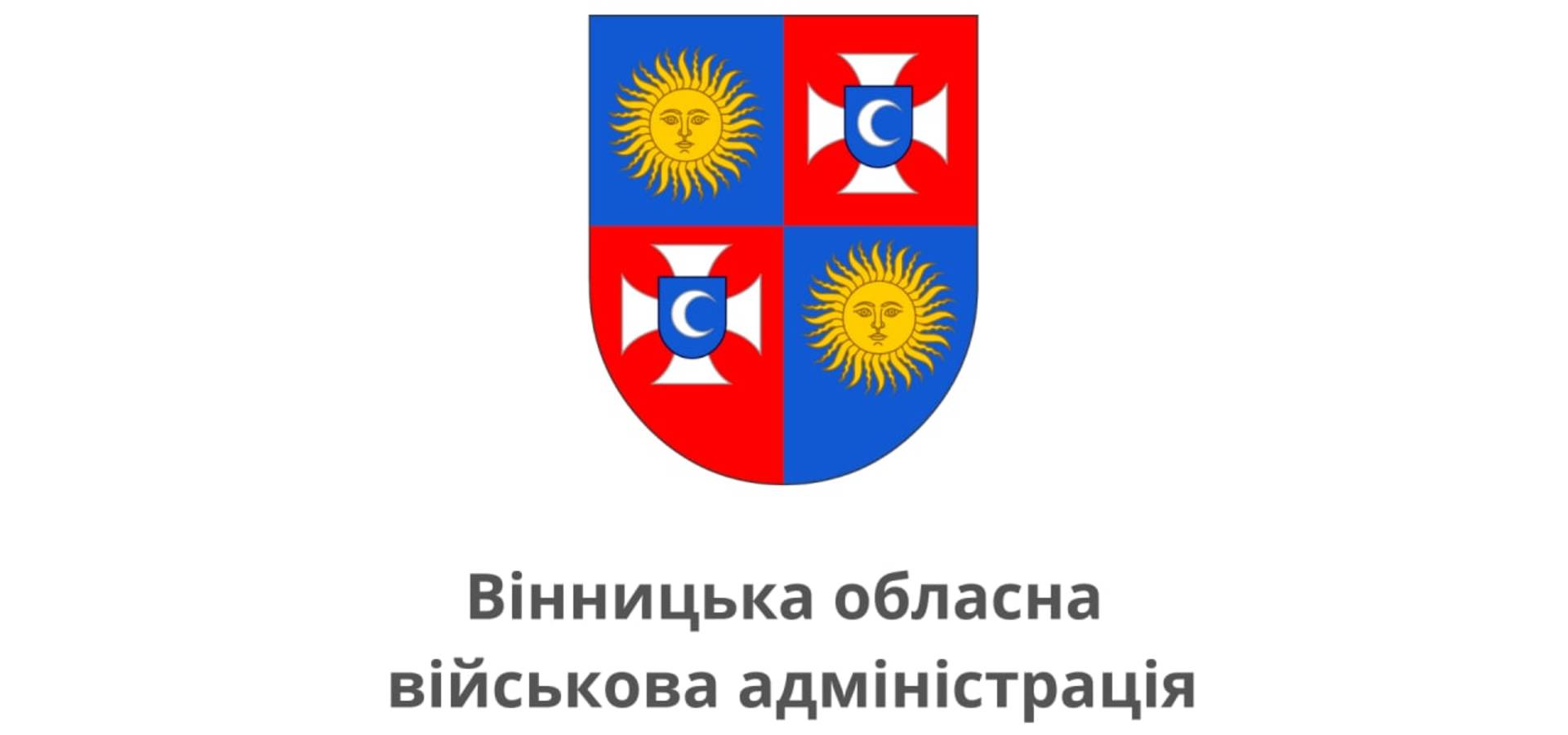 Вінницька обласна
військова адміністрація